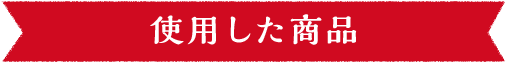 使用した商品